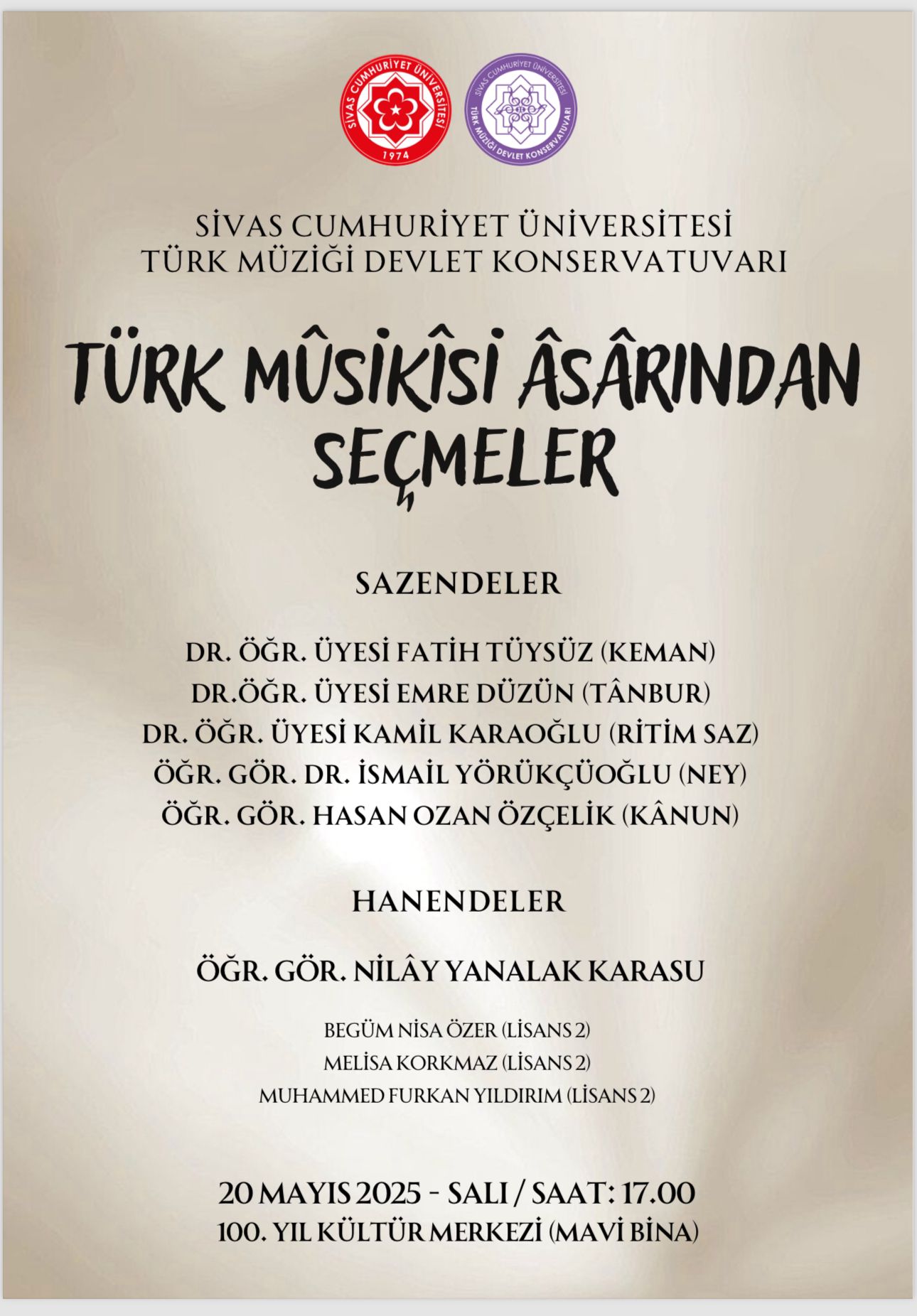 SİVAS CUMHURİYET ÜNİVERSİTESİ
1974

SİVAS CUMHURİYET ÜNİVERSİTESİ
TÜRK MÜZİĞİ DEVLET KONSERVATUVARI

SİVAS CUMHURİYET ÜNİVERSİTESİ
TÜRK MÜZİĞİ DEVLET KONSERVATUVARI

TÜRK MÛSİKÎSİ ÂSÂRINDAN SEÇMELER

SAZENDELER

DR. ÖĞR. ÜYESİ FATİH TÜYSÜZ (KEMAN)
DR.ÖĞR. ÜYESİ EMRE DÜZÜN (TÂNBUR)
DR. ÖĞR. ÜYESİ KAMİL KARAOĞLU (RİTİM SAZ)
ÖĞR. GÖR. DR. İSMAİL YÖRÜKÇÜOĞLU (NEY)
ÖĞR. GÖR. HASAN OZAN ÖZÇELİK (KÂNUN)

HANENDELER

ÖĞR. GÖR. NİLÂY YANALAK KARASU

BEGÜM NİSA ÖZER (LİSANS 2)
MELİSA KORKMAZ (LİSANS 2)
MUHAMMED FURKAN YILDIRIM (LİSANS 2)

20 MAYIS 2025 - SALI / SAAT: 17.00
100. YIL KÜLTÜR MERKEZİ (MAVİ BİNA)